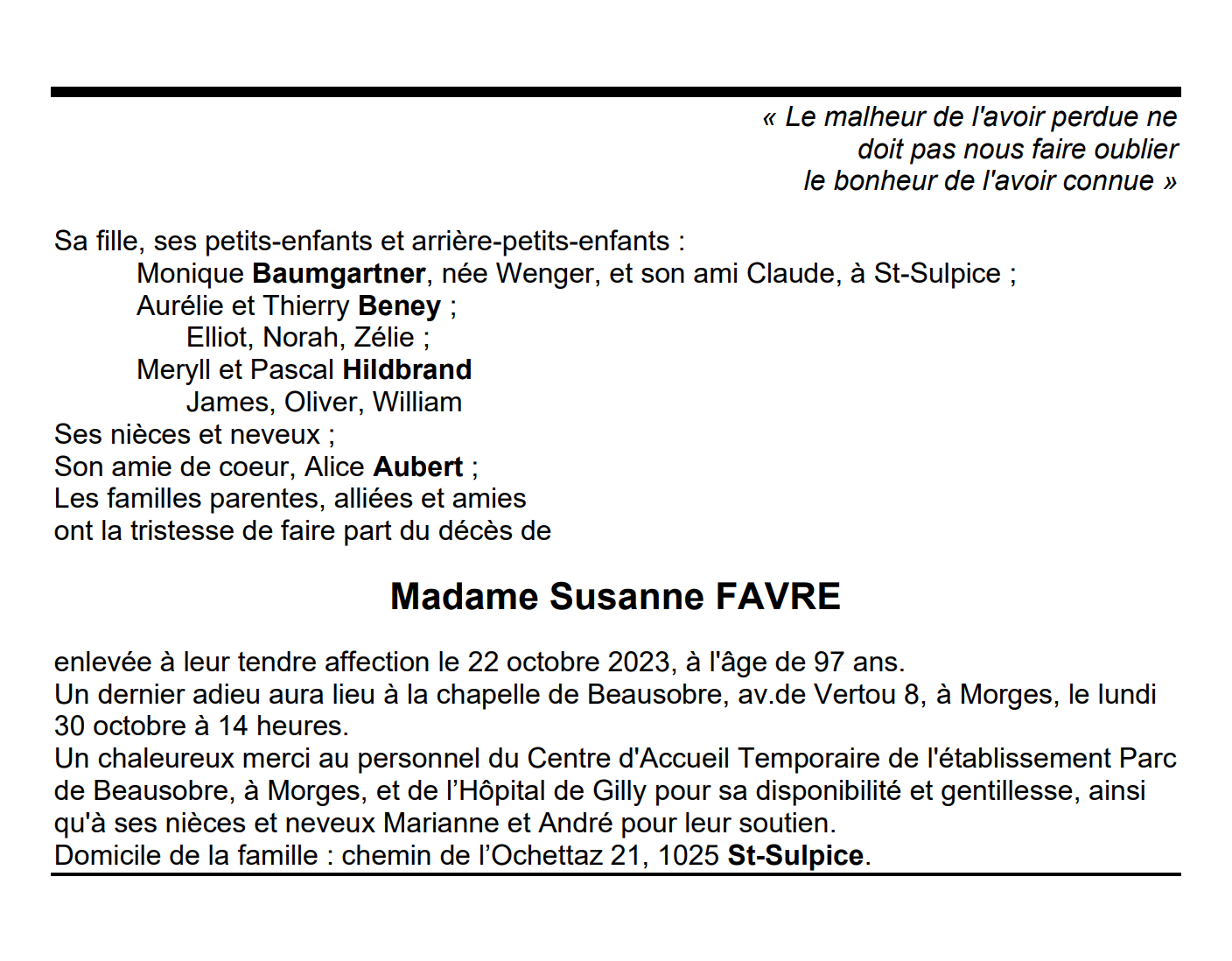 « Le malheur de l'avoir perdue ne
doit pas nous faire oublier
le bonheur de l'avoir connue »

Sa fille, ses petits-enfants et arrière-petits-enfants :
Monique Baumgartner, née Wenger, et son ami Claude, à St-Sulpice ;
Aurélie et Thierry Beney ;
Elliot, Norah, Zélie ;
Meryll et Pascal Hildbrand
James, Oliver, William
Ses nièces et neveux ;
Son amie de coeur, Alice Aubert ;
Les familles parentes, alliées et amies
ont la tristesse de faire part du décès de

Madame Susanne FAVRE

enlevée à leur tendre affection le 22 octobre 2023, à l'âge de 97 ans.
Un dernier adieu aura lieu à la chapelle de Beausobre, av.de Vertou 8, à Morges, le lundi 30 octobre à 14 heures.
Un chaleureux merci au personnel du Centre d'Accueil Temporaire de l'établissement Parc de Beausobre, à Morges, et de l'Hôpital de Gilly pour sa disponibilité et gentillesse, ainsi qu'à ses nièces et neveux Marianne et André pour leur soutien.
Domicile de la famille : chemin de l'Ochettaz 21, 1025 St-Sulpice.